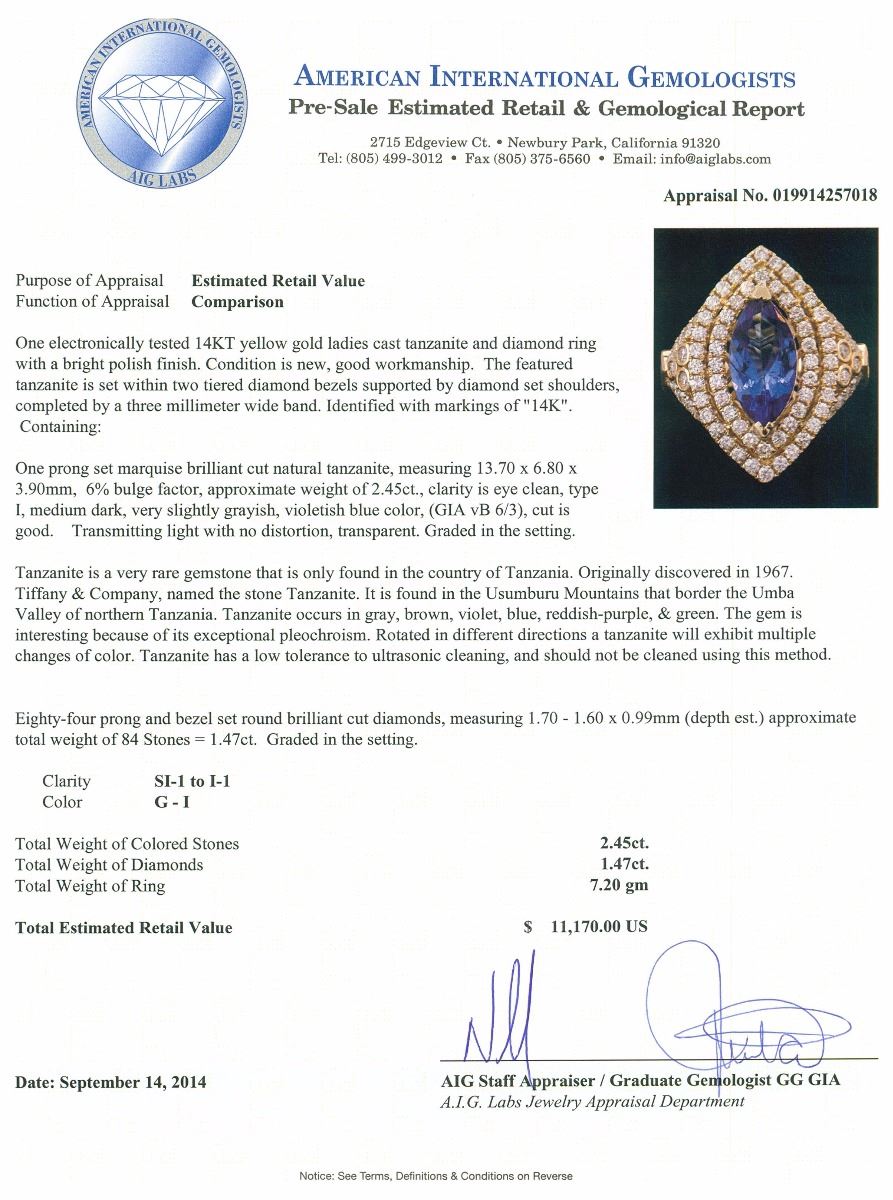 AMERICAN INTERNATIONAL GEMOLOGISTS
AIG LABS

AMERICAN INTERNATIONAL GEMOLOGISTS
Pre-Sale Estimated Retail & Gemological Report

2715 Edgeview Ct. • Newbury Park, California 91320
Tel: (805) 499-3012 • Fax (805) 375-6560 • Email: info@aiglabs.com

Appraisal No. 019914257018

Purpose of Appraisal Estimated Retail Value
Function of Appraisal Comparison

One electronically tested 14KT yellow gold ladies cast tanzanite and diamond ring with a bright polish finish. Condition is new, good workmanship. The featured tanzanite is set within two tiered diamond bezels supported by diamond set shoulders, completed by a three millimeter wide band. Identified with markings of "14K". Containing:

One prong set marquise brilliant cut natural tanzanite, measuring 13.70 x 6.80 x 3.90mm, 6% bulge factor, approximate weight of 2.45ct., clarity is eye clean, type I, medium dark, very slightly grayish, violetish blue color, (GIA vB 6/3), cut is good. Transmitting light with no distortion, transparent. Graded in the setting.

Tanzanite is a very rare gemstone that is only found in the country of Tanzania. Originally discovered in 1967. Tiffany & Company, named the stone Tanzanite. It is found in the Usumburu Mountains that border the Umba Valley of northern Tanzania. Tanzanite occurs in gray, brown, violet, blue, reddish-purple, & green. The gem is interesting because of its exceptional pleochroism. Rotated in different directions a tanzanite will exhibit multiple changes of color. Tanzanite has a low tolerance to ultrasonic cleaning, and should not be cleaned using this method.

Eighty-four prong and bezel set round brilliant cut diamonds, measuring 1.70 - 1.60 x 0.99mm (depth est.) approximate total weight of 84 Stones = 1.47ct. Graded in the setting.

Clarity SI-1 to I-1
Color G - I

Total Weight of Colored Stones 2.45ct.
Total Weight of Diamonds 1.47ct.
Total Weight of Ring 7.20 gm

Total Estimated Retail Value $ 11,170.00 US

Date: September 14, 2014

AIG Staff Appraiser / Graduate Gemologist GG GIA
A.I.G. Labs Jewelry Appraisal Department

Notice: See Terms, Definitions & Conditions on Reverse